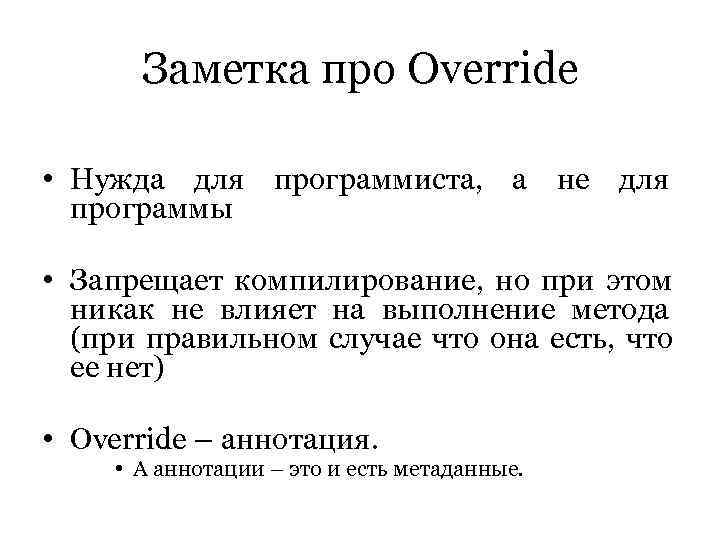 Заметка про Override

• Нужда для программиста, а не для программы

• Запрещает компилирование, но при этом никак не влияет на выполнение метода (при правильном случае что она есть, что ее нет)

• Override – аннотация.
  • А аннотации – это и есть метаданные.